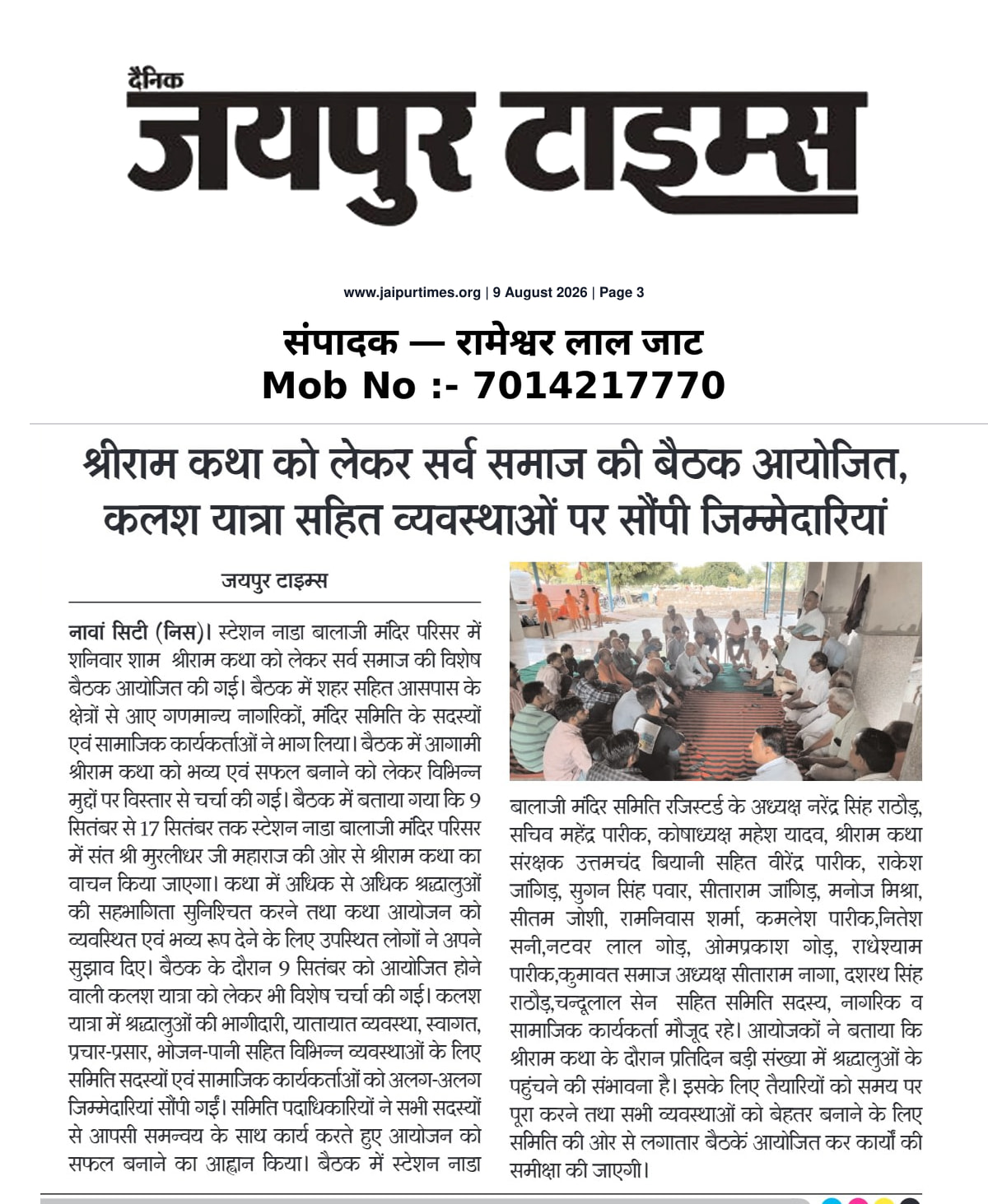 दैनिक
जयपुर टाइम्स

www.jaipurtimes.org | 9 August 2026 | Page 3

संपादक — रामेश्वर लाल जाट
Mob No :- 7014217770

श्रीराम कथा को लेकर सर्व समाज की बैठक आयोजित, कलश यात्रा सहित व्यवस्थाओं पर सौंपी जिम्मेदारियां

जयपुर टाइम्स

नावां सिटी (निस)। स्टेशन नाडा बालाजी मंदिर परिसर में शनिवार शाम श्रीराम कथा को लेकर सर्व समाज की विशेष बैठक आयोजित की गई। बैठक में शहर सहित आसपास के क्षेत्रों से आए गणमान्य नागरिकों, मंदिर समिति के सदस्यों एवं सामाजिक कार्यकर्ताओं ने भाग लिया। बैठक में आगामी श्रीराम कथा को भव्य एवं सफल बनाने को लेकर विभिन्न मुद्दों पर विस्तार से चर्चा की गई। बैठक में बताया गया कि 9 सितंबर से 17 सितंबर तक स्टेशन नाडा बालाजी मंदिर परिसर में संत श्री मुरलीधर जी महाराज की ओर से श्रीराम कथा का वाचन किया जाएगा। कथा में अधिक से अधिक श्रद्धालुओं की सहभागिता सुनिश्चित करने तथा कथा आयोजन को व्यवस्थित एवं भव्य रूप देने के लिए उपस्थित लोगों ने अपने सुझाव दिए। बैठक के दौरान 9 सितंबर को आयोजित होने वाली कलश यात्रा को लेकर भी विशेष चर्चा की गई। कलश यात्रा में श्रद्धालुओं की भागीदारी, यातायात व्यवस्था, स्वागत, प्रचार-प्रसार, भोजन-पानी सहित विभिन्न व्यवस्थाओं के लिए समिति सदस्यों एवं सामाजिक कार्यकर्ताओं को अलग-अलग जिम्मेदारियां सौंपी गईं। समिति पदाधिकारियों ने सभी सदस्यों से आपसी समन्वय के साथ कार्य करते हुए आयोजन को सफल बनाने का आह्वान किया। बैठक में स्टेशन नाडा बालाजी मंदिर समिति रजिस्टर्ड के अध्यक्ष नरेंद्र सिंह राठौड़, सचिव महेंद्र पारीक, कोषाध्यक्ष महेश यादव, श्रीराम कथा संरक्षक उत्तमचंद बियानी सहित वीरेंद्र पारीक, राकेश जांगिड़, सुगन सिंह पवार, सीताराम जांगिड़, मनोज मिश्रा, सीतम जोशी, रामनिवास शर्मा, कमलेश पारीक,नितेश सनी,नटवर लाल गोड़, ओमप्रकाश गोड़, राधेश्याम पारीक,कुमावत समाज अध्यक्ष सीताराम नागा, दशरथ सिंह राठौड़,चन्दूलाल सेन सहित समिति सदस्य, नागरिक व सामाजिक कार्यकर्ता मौजूद रहे। आयोजकों ने बताया कि श्रीराम कथा के दौरान प्रतिदिन बड़ी संख्या में श्रद्धालुओं के पहुंचने की संभावना है। इसके लिए तैयारियों को समय पर पूरा करने तथा सभी व्यवस्थाओं को बेहतर बनाने के लिए समिति की ओर से लगातार बैठकें आयोजित कर कार्यों की समीक्षा की जाएगी।